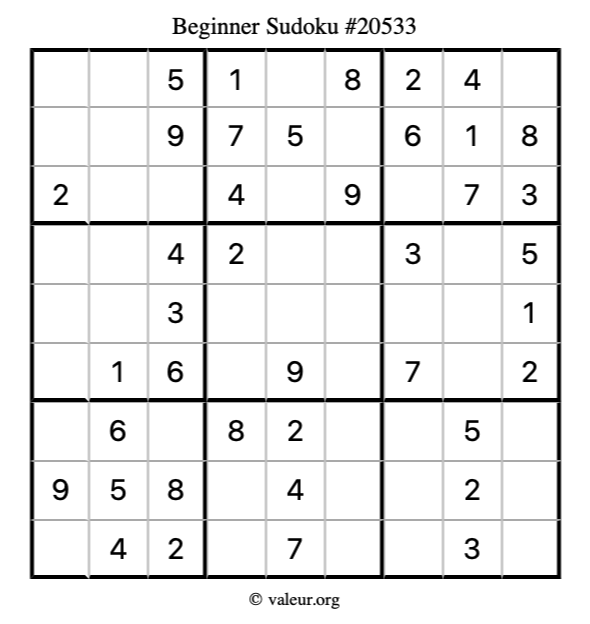 Beginner Sudoku #20533

|  |  | 5 | 1 |  | 8 | 2 | 4 |  |
|---|---|---|---|---|---|---|---|---|
|  |  | 9 | 7 | 5 |  | 6 | 1 | 8 |
| 2 |  |  | 4 |  | 9 |  | 7 | 3 |
|  |  | 4 | 2 |  |  | 3 |  | 5 |
|  |  | 3 |  |  |  |  |  | 1 |
|  | 1 | 6 |  | 9 |  | 7 |  | 2 |
|  | 6 |  | 8 | 2 |  |  | 5 |  |
| 9 | 5 | 8 |  | 4 |  |  | 2 |  |
|  | 4 | 2 |  | 7 |  |  | 3 |  |

© valeur.org